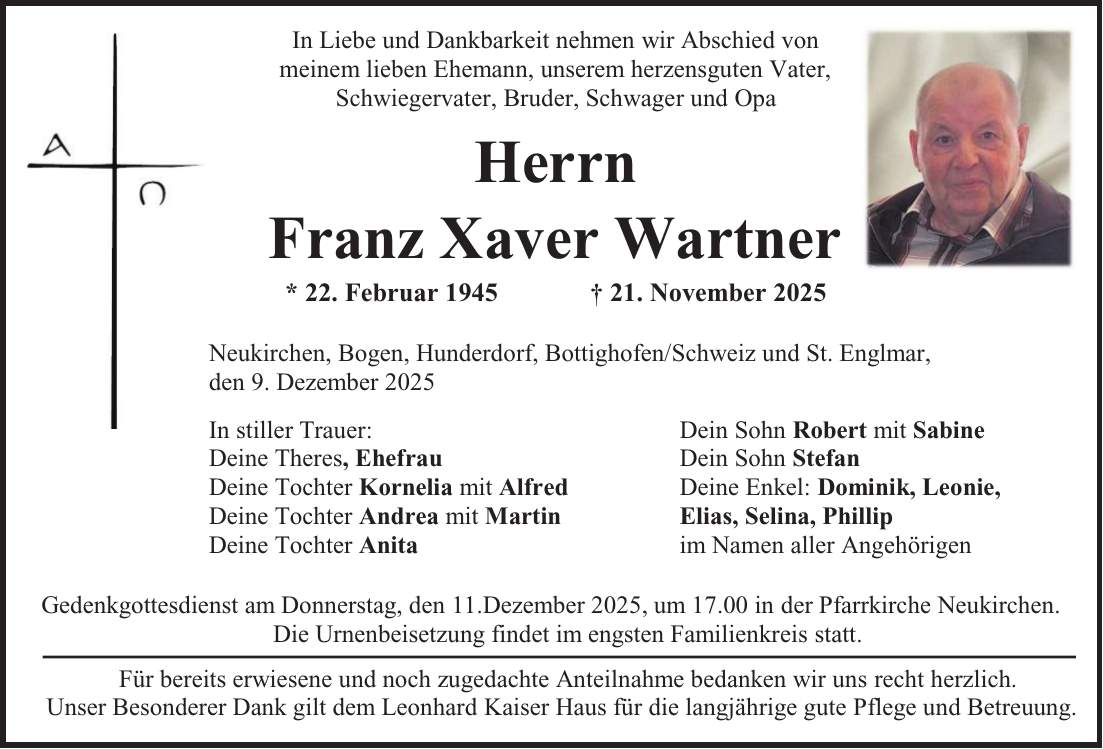 A
Ω

In Liebe und Dankbarkeit nehmen wir Abschied von
meinem lieben Ehemann, unserem herzensguten Vater,
Schwiegervater, Bruder, Schwager und Opa

Herrn
Franz Xaver Wartner

* 22. Februar 1945 † 21. November 2025

Neukirchen, Bogen, Hunderdorf, Bottighofen/Schweiz und St. Englmar, den 9. Dezember 2025

In stiller Trauer:
Deine Theres, Ehefrau
Deine Tochter Kornelia mit Alfred
Deine Tochter Andrea mit Martin
Deine Tochter Anita

Dein Sohn Robert mit Sabine
Dein Sohn Stefan
Deine Enkel: Dominik, Leonie, Elias, Selina, Phillip
im Namen aller Angehörigen

Gedenkgottesdienst am Donnerstag, den 11.Dezember 2025, um 17.00 in der Pfarrkirche Neukirchen. Die Urnenbeisetzung findet im engsten Familienkreis statt.

Für bereits erwiesene und noch zugedachte Anteilnahme bedanken wir uns recht herzlich. Unser Besonderer Dank gilt dem Leonhard Kaiser Haus für die langjährige gute Pflege und Betreuung.